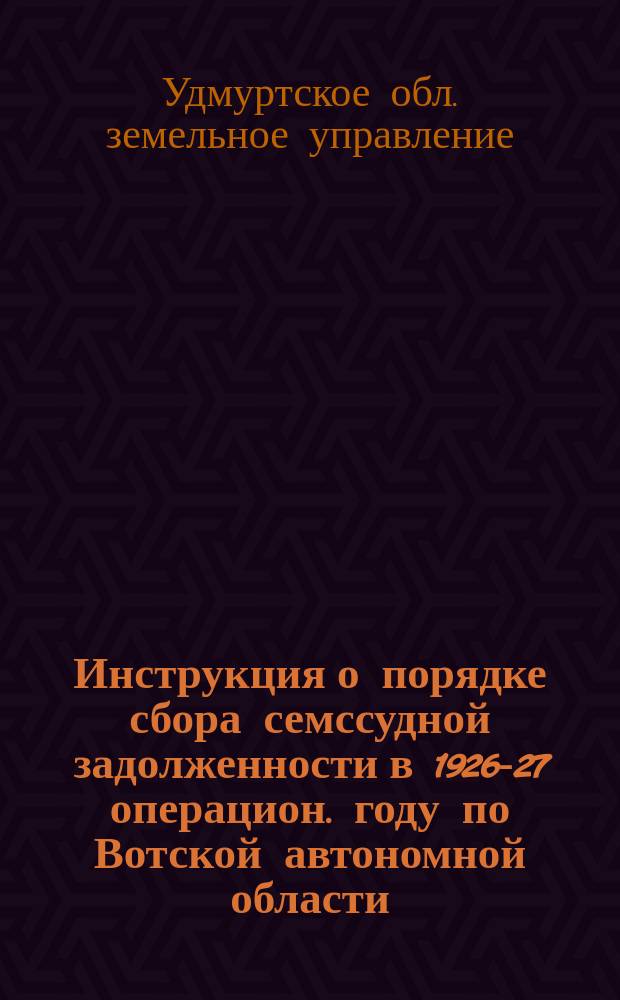 Удмуртское обл. земельное управление

Инструкция о порядке сбора семссудной задолженности в 1926-27 операцион. году по Вотской автономной области